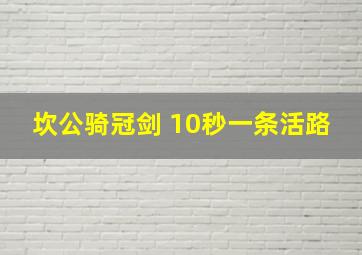 坎公骑冠剑 10秒一条活路